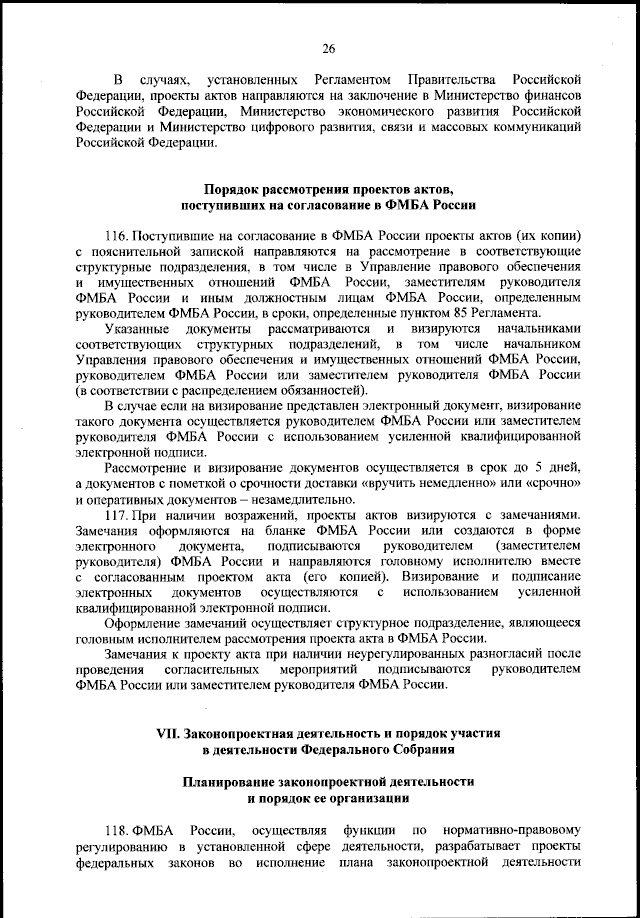 26

В случаях, установленных Регламентом Правительства Российской Федерации, проекты актов направляются на заключение в Министерство финансов Российской Федерации, Министерство экономического развития Российской Федерации и Министерство цифрового развития, связи и массовых коммуникаций Российской Федерации.

Порядок рассмотрения проектов актов, поступивших на согласование в ФМБА России

116. Поступившие на согласование в ФМБА России проекты актов (их копии) с пояснительной запиской направляются на рассмотрение в соответствующие структурные подразделения, в том числе в Управление правового обеспечения и имущественных отношений ФМБА России, заместителям руководителя ФМБА России и иным должностным лицам ФМБА России, определенным руководителем ФМБА России, в сроки, определенные пунктом 85 Регламента.

Указанные документы рассматриваются и визируются начальниками соответствующих структурных подразделений, в том числе начальником Управления правового обеспечения и имущественных отношений ФМБА России, руководителем ФМБА России или заместителем руководителя ФМБА России (в соответствии с распределением обязанностей).

В случае если на визирование представлен электронный документ, визирование такого документа осуществляется руководителем ФМБА России или заместителем руководителя ФМБА России с использованием усиленной квалифицированной электронной подписи.

Рассмотрение и визирование документов осуществляется в срок до 5 дней, а документов с пометкой о срочности доставки «вручить немедленно» или «срочно» и оперативных документов – незамедлительно.

117. При наличии возражений, проекты актов визируются с замечаниями. Замечания оформляются на бланке ФМБА России или создаются в форме электронного документа, подписываются руководителем (заместителем руководителя) ФМБА России и направляются головному исполнителю вместе с согласованным проектом акта (его копией). Визирование и подписание электронных документов осуществляются с использованием усиленной квалифицированной электронной подписи.

Оформление замечаний осуществляет структурное подразделение, являющееся головным исполнителем рассмотрения проекта акта в ФМБА России.

Замечания к проекту акта при наличии неурегулированных разногласий после проведения согласительных мероприятий подписываются руководителем ФМБА России или заместителем руководителя ФМБА России.

VII. Законопроектная деятельность и порядок участия в деятельности Федерального Собрания

Планирование законопроектной деятельности и порядок ее организации

118. ФМБА России, осуществляя функции по нормативно-правовому регулированию в установленной сфере деятельности, разрабатывает проекты федеральных законов во исполнение плана законопроектной деятельности